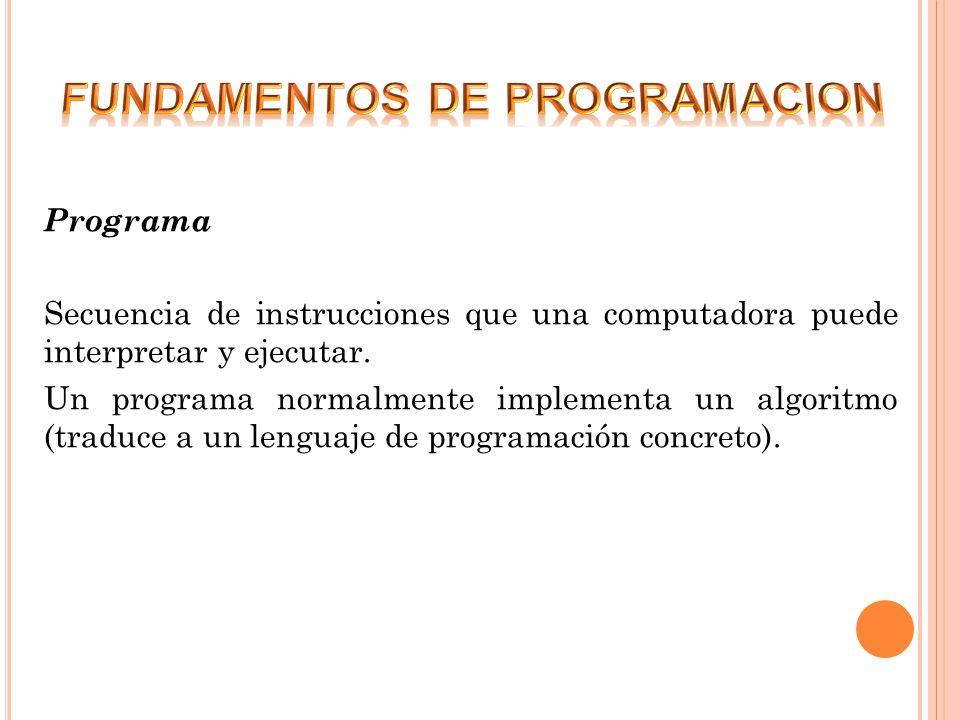 FUNDAMENTOS DE PROGRAMACION

Programa

Secuencia de instrucciones que una computadora puede interpretar y ejecutar.

Un programa normalmente implementa un algoritmo (traduce a un lenguaje de programación concreto).